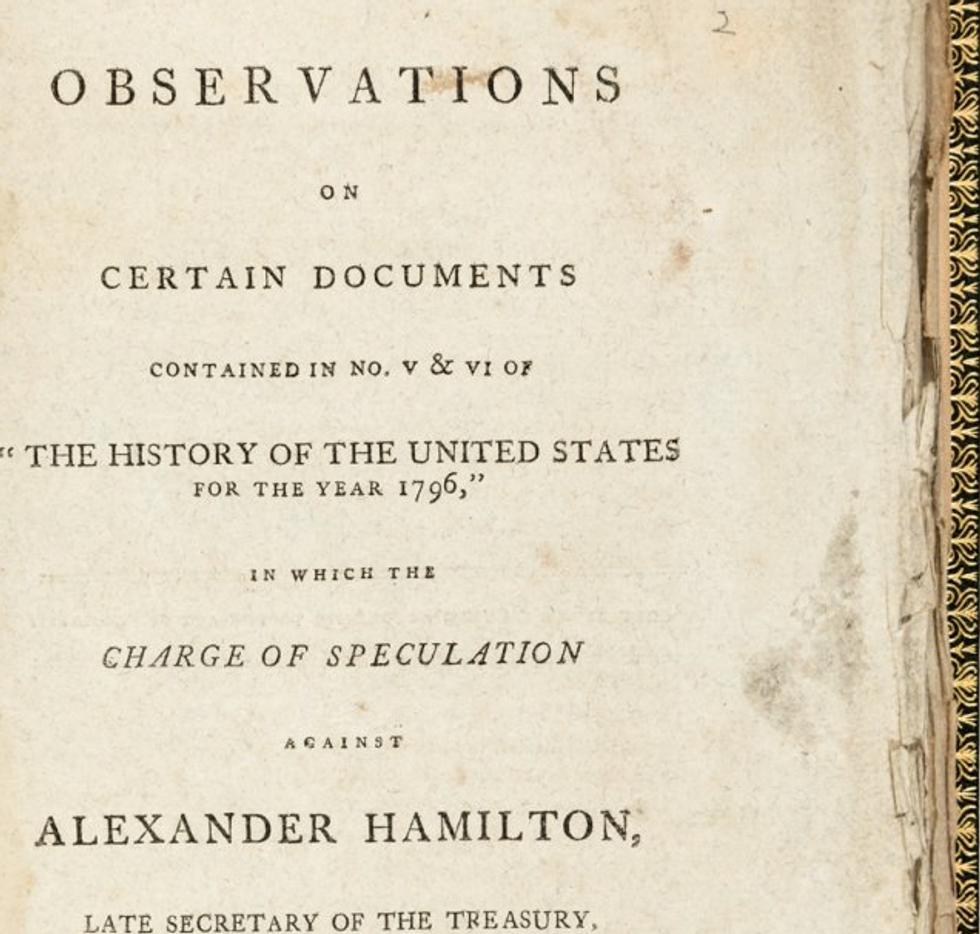 2

OBSERVATIONS

ON

CERTAIN DOCUMENTS

CONTAINED IN NO. V & VI OF

"THE HISTORY OF THE UNITED STATES
FOR THE YEAR 1796,"

IN WHICH THE

CHARGE OF SPECULATION

AGAINST

ALEXANDER HAMILTON,

LATE SECRETARY OF THE TREASURY,